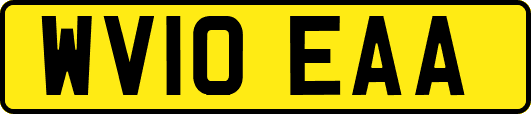 WV10 EAA